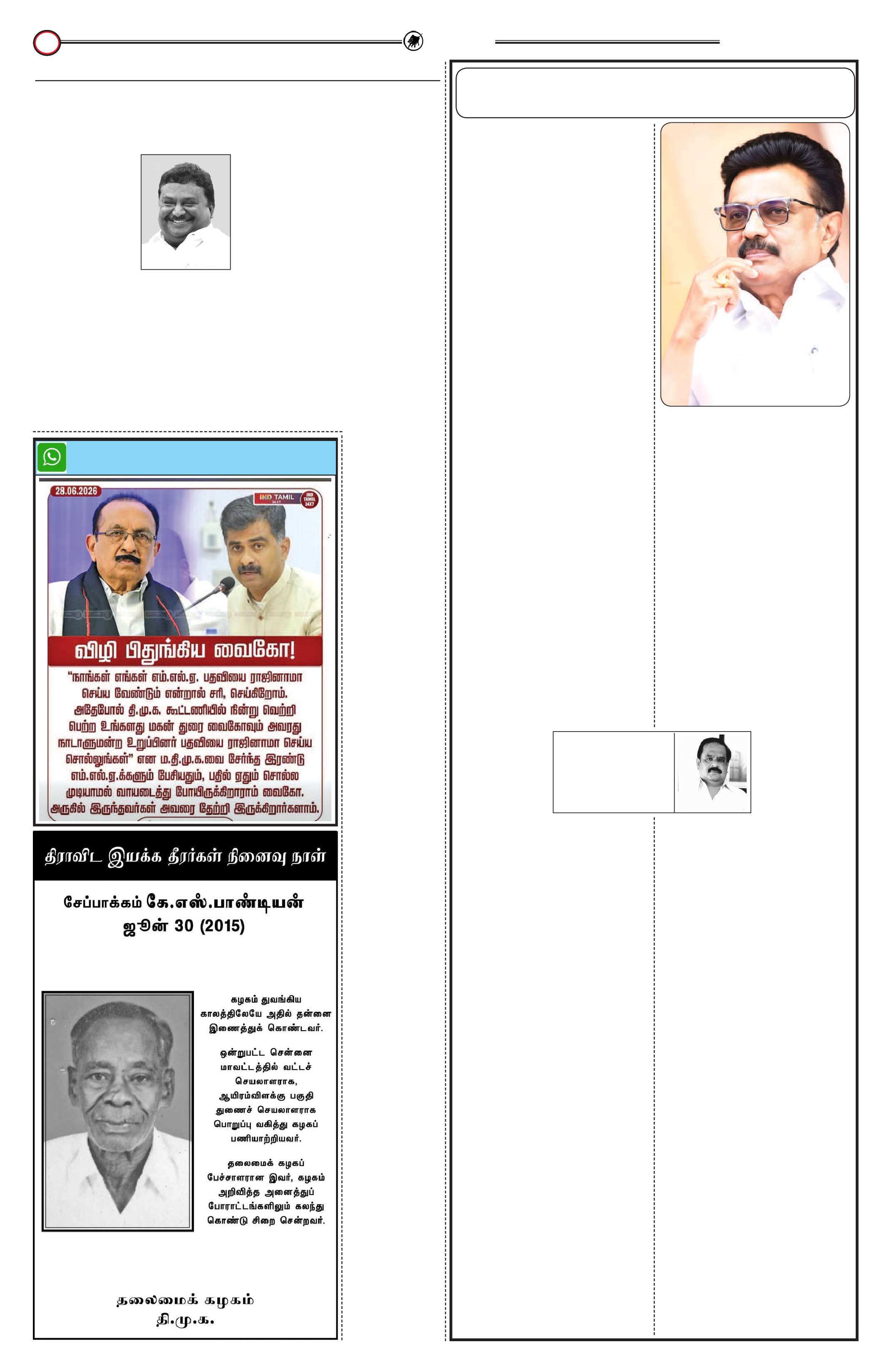 28.06.2026

IND TAMIL

விழி பிதுங்கிய வைகோ!

"நாங்கள் எங்கள் எம்.எல்.ஏ. பதவியை ராஜினாமா செய்ய வேண்டும் என்றால் சரி, செய்கிறோம். அதேபோல் தி.மு.க. கூட்டணியில் நின்று வெற்றி பெற்ற உங்களது மகன் துரை வைகோவும் அவரது நாடாளுமன்ற உறுப்பினர் பதவியை ராஜினாமா செய்ய சொல்லுங்கள்" என ம.தி.மு.க.வை சேர்ந்த இரண்டு எம்.எல்.ஏ.க்களும் பேசியதும், பதில் ஏதும் சொல்ல முடியாமல் வாயடைத்து போயிருக்கிறாராம் வைகோ. அருகில் இருந்தவர்கள் அவரை தேற்றி இருக்கிறார்களாம்.

திராவிட இயக்க தீரர்கள் நினைவு நாள்

சேப்பாக்கம் கே.எஸ்.பாண்டியன்
ஜூன் 30 (2015)

கழகம் துவங்கிய காலத்திலேயே அதில் தன்னை இணைத்துக் கொண்டவர்.

ஒன்றுபட்ட சென்னை மாவட்டத்தில் வட்டச் செயலாளராக, ஆயிரம்விளக்கு பகுதி துணைச் செயலாளராக பொறுப்பு வகித்து கழகப் பணியாற்றியவர்.

தலைமைக் கழகப் பேச்சாளரான இவர், கழகம் அறிவித்த அனைத்துப் போராட்டங்களிலும் கலந்து கொண்டு சிறை சென்றவர்.

தலைமைக் கழகம்
தி.மு.க.